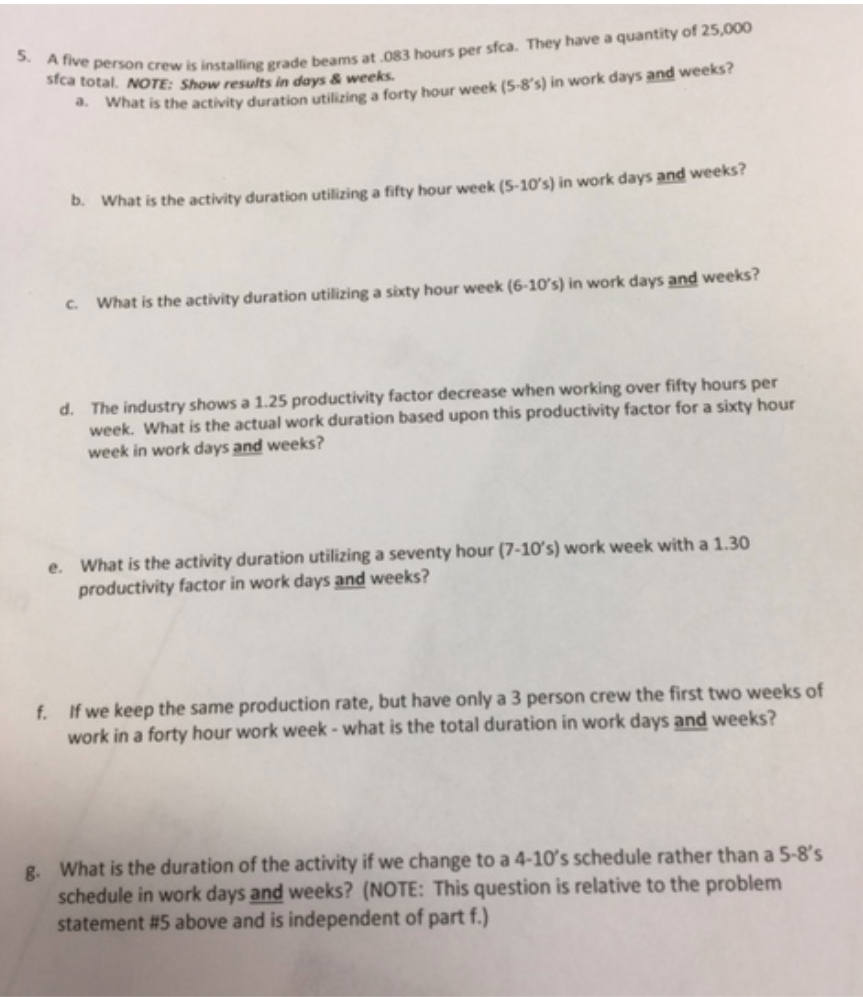 5. A five person crew is installing grade beams at .083 hours per sfca. They have a quantity of 25,000 sfca total. NOTE: Show results in days & weeks.

a. What is the activity duration utilizing a forty hour week (5-8's) in work days and weeks?

b. What is the activity duration utilizing a fifty hour week (5-10's) in work days and weeks?

c. What is the activity duration utilizing a sixty hour week (6-10's) in work days and weeks?

d. The industry shows a 1.25 productivity factor decrease when working over fifty hours per week. What is the actual work duration based upon this productivity factor for a sixty hour week in work days and weeks?

e. What is the activity duration utilizing a seventy hour (7-10's) work week with a 1.30 productivity factor in work days and weeks?

f. If we keep the same production rate, but have only a 3 person crew the first two weeks of work in a forty hour work week - what is the total duration in work days and weeks?

g. What is the duration of the activity if we change to a 4-10's schedule rather than a 5-8's schedule in work days and weeks? (NOTE: This question is relative to the problem statement #5 above and is independent of part f.)